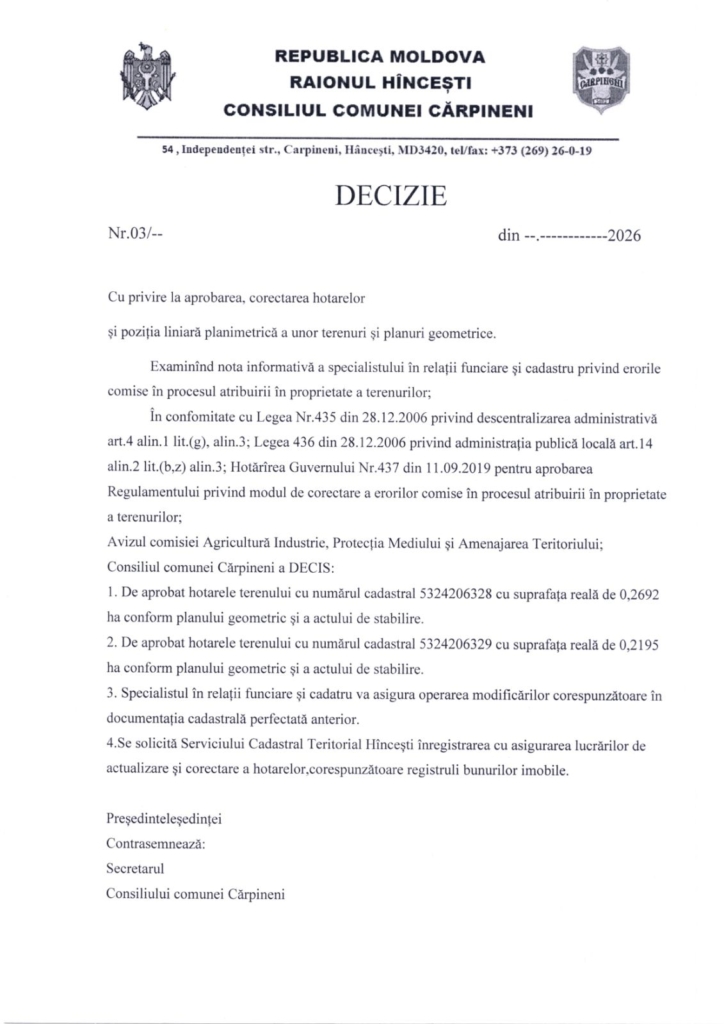 REPUBLICA MOLDOVA
RAIONUL HÎNCEȘTI
CONSILIUL COMUNEI CĂRPINENI

CĂRPINENI

54 , Independenței str., Carpineni, Hâncești, MD3420, tel/fax: +373 (269) 26-0-19

DECIZIE

Nr.03/--

din --.------------2026

Cu privire la aprobarea, corectarea hotarelor

și poziția liniară planimetrică a unor terenuri și planuri geometrice.

Examinînd nota informativă a specialistului în relații funciare și cadastru privind erorile comise în procesul atribuirii în proprietate a terenurilor;

În confomitate cu Legea Nr.435 din 28.12.2006 privind descentralizarea administrativă art.4 alin.1 lit.(g), alin.3; Legea 436 din 28.12.2006 privind administrația publică locală art.14 alin.2 lit.(b,z) alin.3; Hotărîrea Guvernului Nr.437 din 11.09.2019 pentru aprobarea Regulamentului privind modul de corectare a erorilor comise în procesul atribuirii în proprietate a terenurilor;

Avizul comisiei Agricultură Industrie, Protecția Mediului și Amenajarea Teritoriului;

Consiliul comunei Cărpineni a DECIS:

1. De aprobat hotarele terenului cu numărul cadastral 5324206328 cu suprafața reală de 0,2692 ha conform planului geometric și a actului de stabilire.

2. De aprobat hotarele terenului cu numărul cadastral 5324206329 cu suprafața reală de 0,2195 ha conform planului geometric și a actului de stabilire.

3. Specialistul în relații funciare și cadatru va asigura operarea modificărilor corespunzătoare în documentația cadastrală perfectată anterior.

4.Se solicită Serviciului Cadastral Teritorial Hîncești înregistrarea cu asigurarea lucrărilor de actualizare și corectare a hotarelor,corespunzătoare registruli bunurilor imobile.

Președinteleședinței

Contrasemnează:

Secretarul

Consiliului comunei Cărpineni